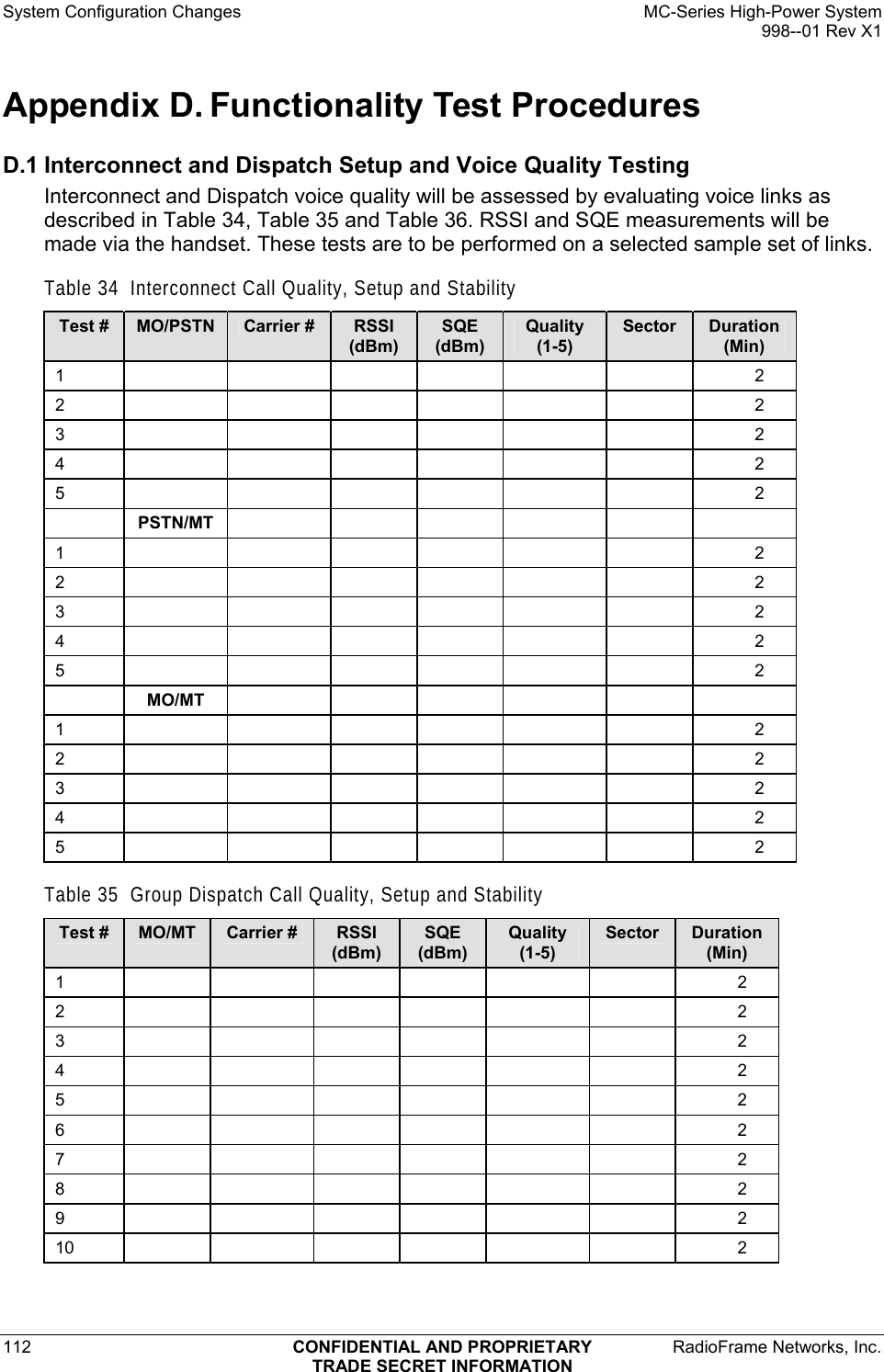 System Configuration Changes

MC-Series High-Power System
998--01 Rev X1

Appendix D. Functionality Test Procedures

D.1 Interconnect and Dispatch Setup and Voice Quality Testing

Interconnect and Dispatch voice quality will be assessed by evaluating voice links as described in Table 34, Table 35 and Table 36. RSSI and SQE measurements will be made via the handset. These tests are to be performed on a selected sample set of links.

Table 34 Interconnect Call Quality, Setup and Stability

| Test # | MO/PSTN | Carrier # | RSSI (dBm) | SQE (dBm) | Quality (1-5) | Sector | Duration (Min) |
|---|---|---|---|---|---|---|---|
| 1 | | | | | | | 2 |
| 2 | | | | | | | 2 |
| 3 | | | | | | | 2 |
| 4 | | | | | | | 2 |
| 5 | | | | | | | 2 |
| | PSTN/MT | | | | | | |
| 1 | | | | | | | 2 |
| 2 | | | | | | | 2 |
| 3 | | | | | | | 2 |
| 4 | | | | | | | 2 |
| 5 | | | | | | | 2 |
| | MO/MT | | | | | | |
| 1 | | | | | | | 2 |
| 2 | | | | | | | 2 |
| 3 | | | | | | | 2 |
| 4 | | | | | | | 2 |
| 5 | | | | | | | 2 |

Table 35 Group Dispatch Call Quality, Setup and Stability

| Test # | MO/MT | Carrier # | RSSI (dBm) | SQE (dBm) | Quality (1-5) | Sector | Duration (Min) |
|---|---|---|---|---|---|---|---|
| 1 | | | | | | | 2 |
| 2 | | | | | | | 2 |
| 3 | | | | | | | 2 |
| 4 | | | | | | | 2 |
| 5 | | | | | | | 2 |
| 6 | | | | | | | 2 |
| 7 | | | | | | | 2 |
| 8 | | | | | | | 2 |
| 9 | | | | | | | 2 |
| 10 | | | | | | | 2 |

112

CONFIDENTIAL AND PROPRIETARY
TRADE SECRET INFORMATION

RadioFrame Networks, Inc.